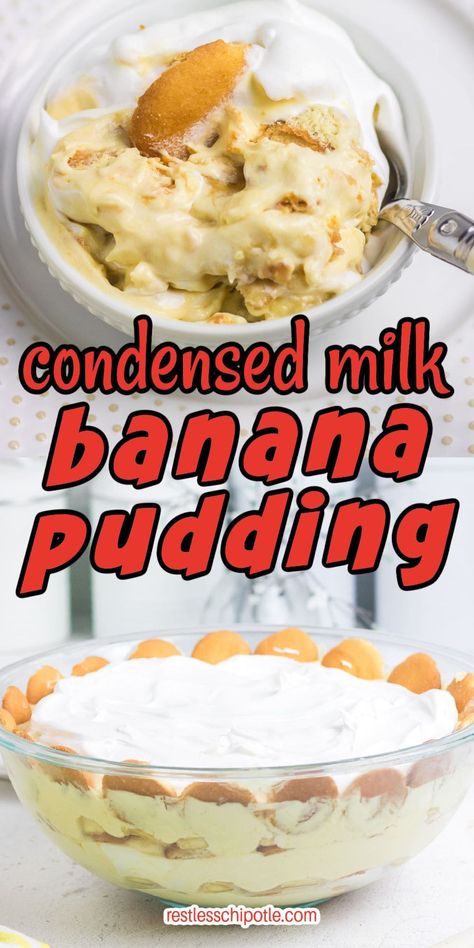 condensed milk
banana
pudding

restlesschipotle.com